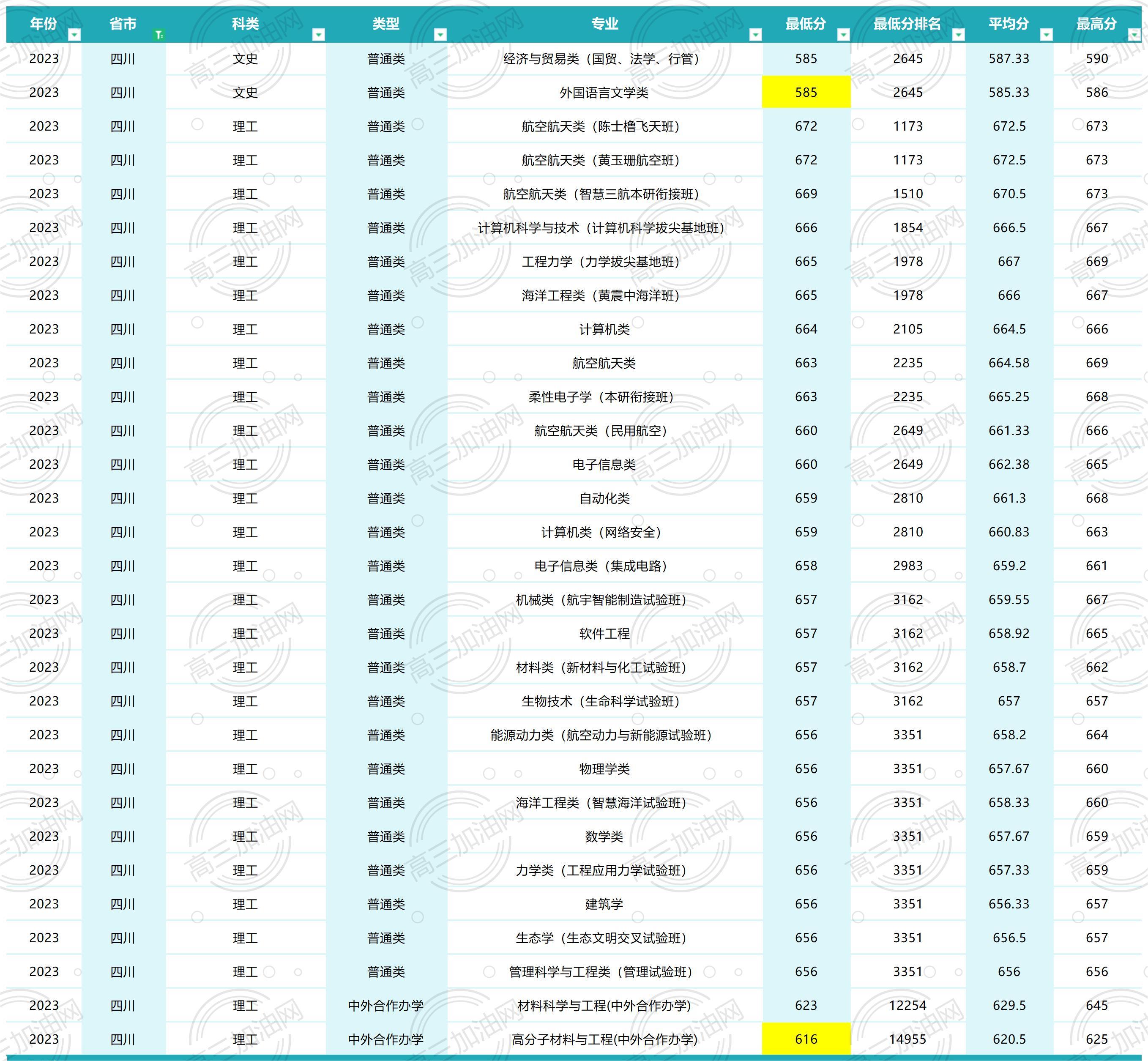 | 年份 | 省市 | 科类 | 类型 | 专业 | 最低分 | 最低分排名 | 平均分 | 最高分 |
|---|---|---|---|---|---|---|---|---|
| 2023 | 四川 | 文史 | 普通类 | 经济与贸易类（国贸、法学、行管） | 585 | 2645 | 587.33 | 590 |
| 2023 | 四川 | 文史 | 普通类 | 外国语言文学类 | 585 | 2645 | 585.33 | 586 |
| 2023 | 四川 | 理工 | 普通类 | 航空航天类（陈士橹飞天班） | 672 | 1173 | 672.5 | 673 |
| 2023 | 四川 | 理工 | 普通类 | 航空航天类（黄玉珊航空班） | 672 | 1173 | 672.5 | 673 |
| 2023 | 四川 | 理工 | 普通类 | 航空航天类（智慧三航本研衔接班） | 669 | 1510 | 670.5 | 673 |
| 2023 | 四川 | 理工 | 普通类 | 计算机科学与技术（计算机科学拔尖基地班） | 666 | 1854 | 666.5 | 667 |
| 2023 | 四川 | 理工 | 普通类 | 工程力学（力学拔尖基地班） | 665 | 1978 | 667 | 669 |
| 2023 | 四川 | 理工 | 普通类 | 海洋工程类（黄震中海洋班） | 665 | 1978 | 666 | 667 |
| 2023 | 四川 | 理工 | 普通类 | 计算机类 | 664 | 2105 | 664.5 | 666 |
| 2023 | 四川 | 理工 | 普通类 | 航空航天类 | 663 | 2235 | 664.58 | 669 |
| 2023 | 四川 | 理工 | 普通类 | 柔性电子学（本研衔接班） | 663 | 2235 | 665.25 | 668 |
| 2023 | 四川 | 理工 | 普通类 | 航空航天类（民用航空） | 660 | 2649 | 661.33 | 666 |
| 2023 | 四川 | 理工 | 普通类 | 电子信息类 | 660 | 2649 | 662.38 | 665 |
| 2023 | 四川 | 理工 | 普通类 | 自动化类 | 659 | 2810 | 661.3 | 668 |
| 2023 | 四川 | 理工 | 普通类 | 计算机类（网络安全） | 659 | 2810 | 660.83 | 663 |
| 2023 | 四川 | 理工 | 普通类 | 电子信息类（集成电路） | 658 | 2983 | 659.2 | 661 |
| 2023 | 四川 | 理工 | 普通类 | 机械类（航宇智能制造试验班） | 657 | 3162 | 659.55 | 667 |
| 2023 | 四川 | 理工 | 普通类 | 软件工程 | 657 | 3162 | 658.92 | 665 |
| 2023 | 四川 | 理工 | 普通类 | 材料类（新材料与化工试验班） | 657 | 3162 | 658.7 | 662 |
| 2023 | 四川 | 理工 | 普通类 | 生物技术（生命科学试验班） | 657 | 3162 | 657 | 657 |
| 2023 | 四川 | 理工 | 普通类 | 能源动力类（航空动力与新能源试验班） | 656 | 3351 | 658.2 | 664 |
| 2023 | 四川 | 理工 | 普通类 | 物理学类 | 656 | 3351 | 657.67 | 660 |
| 2023 | 四川 | 理工 | 普通类 | 海洋工程类（智慧海洋试验班） | 656 | 3351 | 658.33 | 660 |
| 2023 | 四川 | 理工 | 普通类 | 数学类 | 656 | 3351 | 657.67 | 659 |
| 2023 | 四川 | 理工 | 普通类 | 力学类（工程应用力学试验班） | 656 | 3351 | 657.33 | 659 |
| 2023 | 四川 | 理工 | 普通类 | 建筑学 | 656 | 3351 | 656.33 | 657 |
| 2023 | 四川 | 理工 | 普通类 | 生态学（生态文明交叉试验班） | 656 | 3351 | 656.5 | 657 |
| 2023 | 四川 | 理工 | 普通类 | 管理科学与工程类（管理试验班） | 656 | 3351 | 656 | 656 |
| 2023 | 四川 | 理工 | 中外合作办学 | 材料科学与工程(中外合作办学) | 623 | 12254 | 629.5 | 645 |
| 2023 | 四川 | 理工 | 中外合作办学 | 高分子材料与工程(中外合作办学) | 616 | 14955 | 620.5 | 625 |

高三加油网